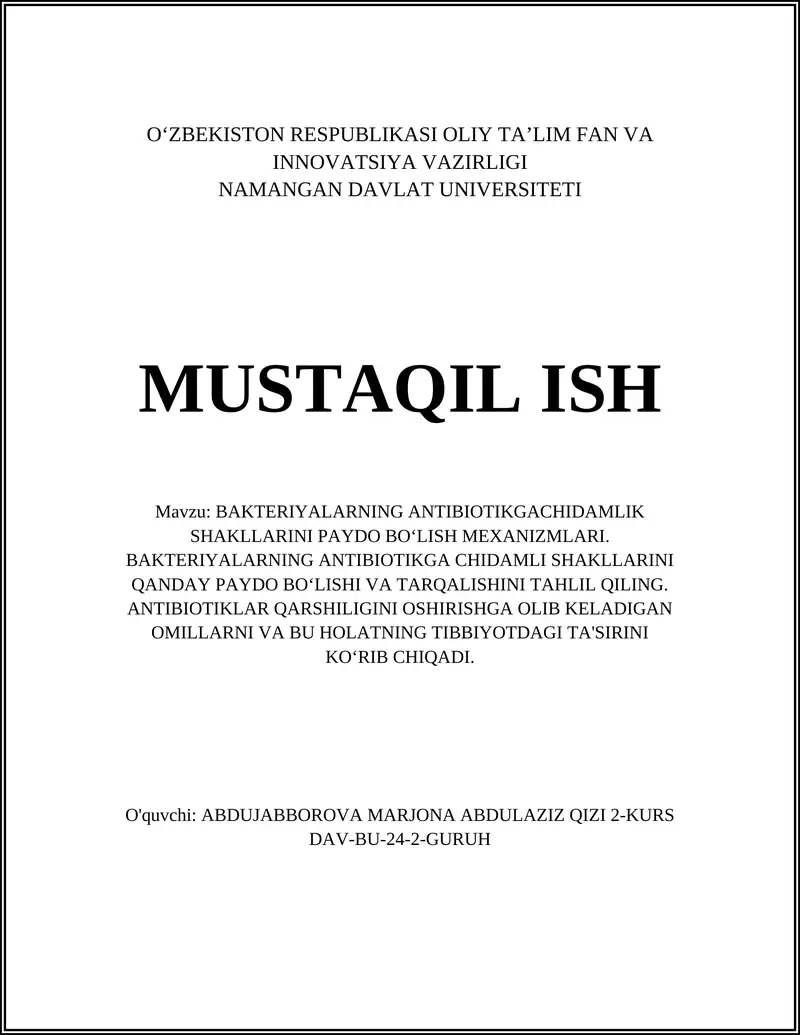 O‘ZBEKISTON RESPUBLIKASI OLIY TA’LIM FAN VA INNOVATSIYA VAZIRLIGI
NAMANGAN DAVLAT UNIVERSITETI

MUSTAQIL ISH

Mavzu: BAKTERIYALARNING ANTIBIOTIKGACHIDAMLIK SHAKLLARINI PAYDO BO‘LISH MEXANIZMLARI. BAKTERIYALARNING ANTIBIOTIKGA CHIDAMLI SHAKLLARINI QANDAY PAYDO BO‘LISHI VA TARQALISHINI TAHLIL QILING. ANTIBIOTIKLAR QARSHILIGINI OSHIRISHGA OLIB KELADIGAN OMILLARNI VA BU HOLATNING TIBBIYOTDAGI TA'SIRINI KO‘RIB CHIQADI.

O'quvchi: ABDUJABBOROVA MARJONA ABDULAZIZ QIZI 2-KURS DAV-BU-24-2-GURUH